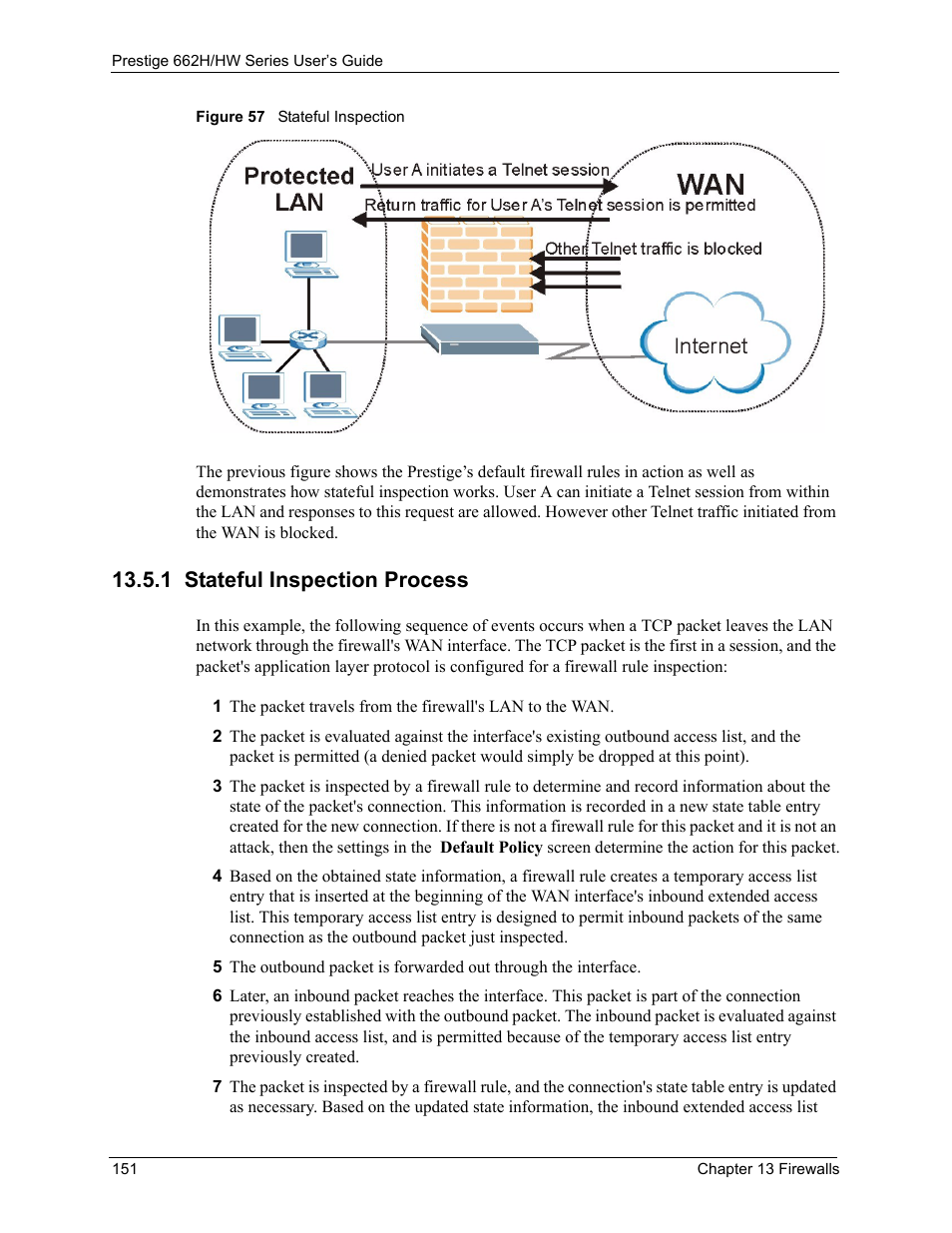 Prestige 662H/HW Series User's Guide

Figure 57 Stateful Inspection

Protected LAN

User A initiates a Telnet session

WAN

Return traffic for User A's Telnet session is permitted

Other Telnet traffic is blocked

Internet

The previous figure shows the Prestige's default firewall rules in action as well as demonstrates how stateful inspection works. User A can initiate a Telnet session from within the LAN and responses to this request are allowed. However other Telnet traffic initiated from the WAN is blocked.

13.5.1 Stateful Inspection Process

In this example, the following sequence of events occurs when a TCP packet leaves the LAN network through the firewall's WAN interface. The TCP packet is the first in a session, and the packet's application layer protocol is configured for a firewall rule inspection:

1 The packet travels from the firewall's LAN to the WAN.

2 The packet is evaluated against the interface's existing outbound access list, and the packet is permitted (a denied packet would simply be dropped at this point).

3 The packet is inspected by a firewall rule to determine and record information about the state of the packet's connection. This information is recorded in a new state table entry created for the new connection. If there is not a firewall rule for this packet and it is not an attack, then the settings in the Default Policy screen determine the action for this packet.

4 Based on the obtained state information, a firewall rule creates a temporary access list entry that is inserted at the beginning of the WAN interface's inbound extended access list. This temporary access list entry is designed to permit inbound packets of the same connection as the outbound packet just inspected.

5 The outbound packet is forwarded out through the interface.

6 Later, an inbound packet reaches the interface. This packet is part of the connection previously established with the outbound packet. The inbound packet is evaluated against the inbound access list, and is permitted because of the temporary access list entry previously created.

7 The packet is inspected by a firewall rule, and the connection's state table entry is updated as necessary. Based on the updated state information, the inbound extended access list

151 Chapter 13 Firewalls